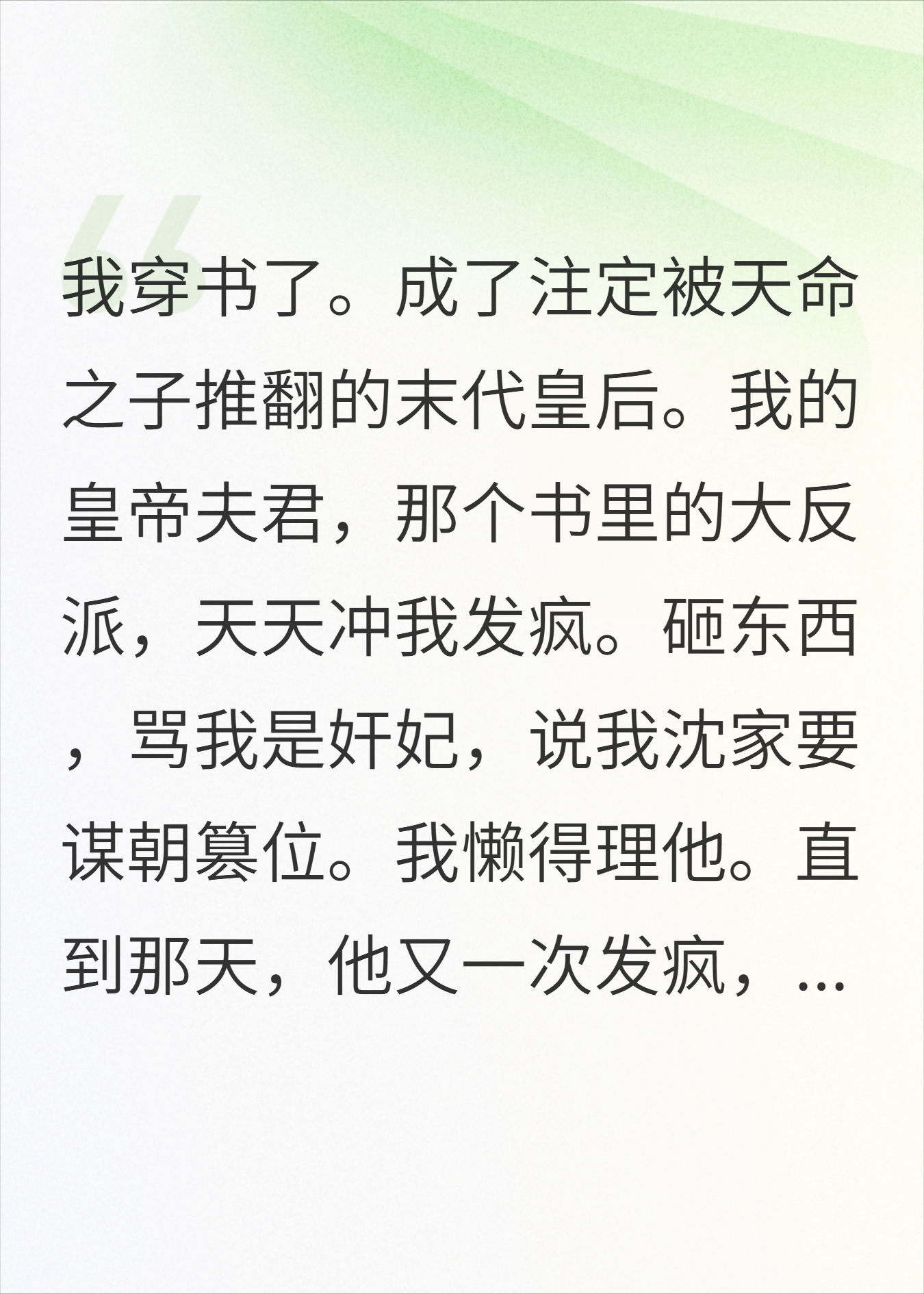 我穿书了。成了注定被天命之子推翻的末代皇后。我的皇帝夫君，那个书里的大反派，天天冲我发疯。砸东西，骂我是奸妃，说我沈家要谋朝篡位。我懒得理他。直到那天，他又一次发疯，...